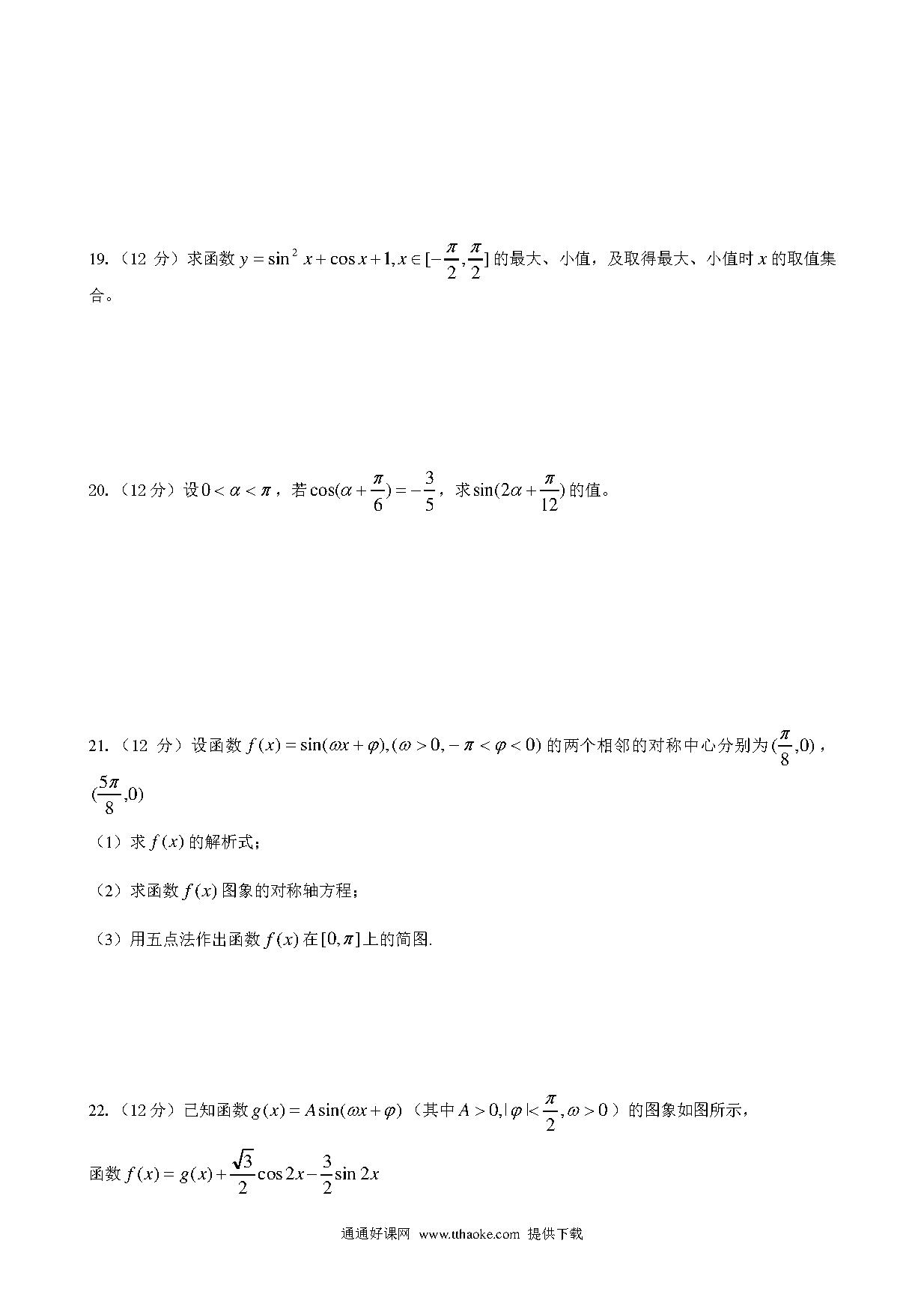 19.（12 分）求函数 $y=\sin^2 x+\cos x+1, x\in[-\frac{\pi}{2},\frac{\pi}{2}]$ 的最大、小值，及取得最大、小值时 $x$ 的取值集合。

20.（12 分）设 $0<\alpha<\pi$，若 $\cos(\alpha+\frac{\pi}{6})=-\frac{3}{5}$，求 $\sin(2\alpha+\frac{\pi}{12})$ 的值。

21.（12 分）设函数 $f(x)=\sin(\omega x+\varphi),(\omega>0,-\pi<\varphi<0)$ 的两个相邻的对称中心分别为 $(\frac{\pi}{8},0)$，$(\frac{5\pi}{8},0)$

（1）求 $f(x)$ 的解析式；

（2）求函数 $f(x)$ 图象的对称轴方程；

（3）用五点法作出函数 $f(x)$ 在 $[0,\pi]$ 上的简图.

22.（12 分）已知函数 $g(x)=A\sin(\omega x+\varphi)$（其中 $A>0,|\varphi|<\frac{\pi}{2},\omega>0$）的图象如图所示，

函数 $f(x)=g(x)+\frac{\sqrt{3}}{2}\cos 2x-\frac{3}{2}\sin 2x$

通通好课网 www.tthaoke.com 提供下载